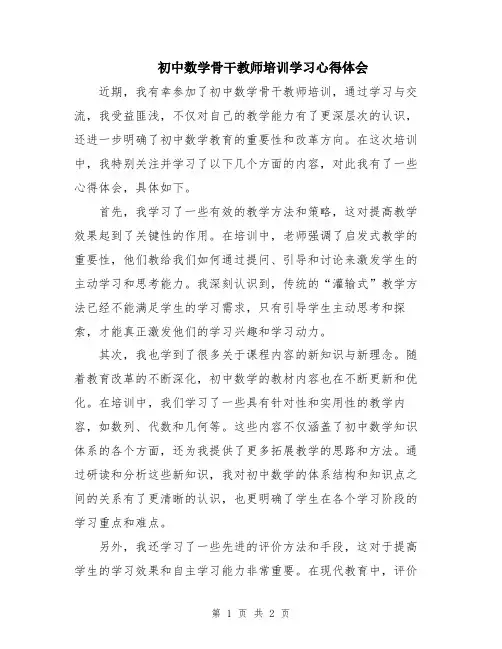 初中数学骨干教师培训学习心得体会

近期，我有幸参加了初中数学骨干教师培训，通过学习与交流，我受益匪浅，不仅对自己的教学能力有了更深层次的认识，还进一步明确了初中数学教育的重要性和改革方向。在这次培训中，我特别关注并学习了以下几个方面的内容，对此我有了一些心得体会，具体如下。

首先，我学习了一些有效的教学方法和策略，这对提高教学效果起到了关键性的作用。在培训中，老师强调了启发式教学的重要性，他们教给我们如何通过提问、引导和讨论来激发学生的主动学习和思考能力。我深刻认识到，传统的“灌输式”教学方法已经不能满足学生的学习需求，只有引导学生主动思考和探索，才能真正激发他们的学习兴趣和学习动力。

其次，我也学到了很多关于课程内容的新知识与新理念。随着教育改革的不断深化，初中数学的教材内容也在不断更新和优化。在培训中，我们学习了一些具有针对性和实用性的教学内容，如数列、代数和几何等。这些内容不仅涵盖了初中数学知识体系的各个方面，还为我提供了更多拓展教学的思路和方法。通过研读和分析这些新知识，我对初中数学的体系结构和知识点之间的关系有了更清晰的认识，也更明确了学生在各个学习阶段的学习重点和难点。

另外，我还学习了一些先进的评价方法和手段，这对于提高学生的学习效果和自主学习能力非常重要。在现代教育中，评价

第 1 页 共 2 页